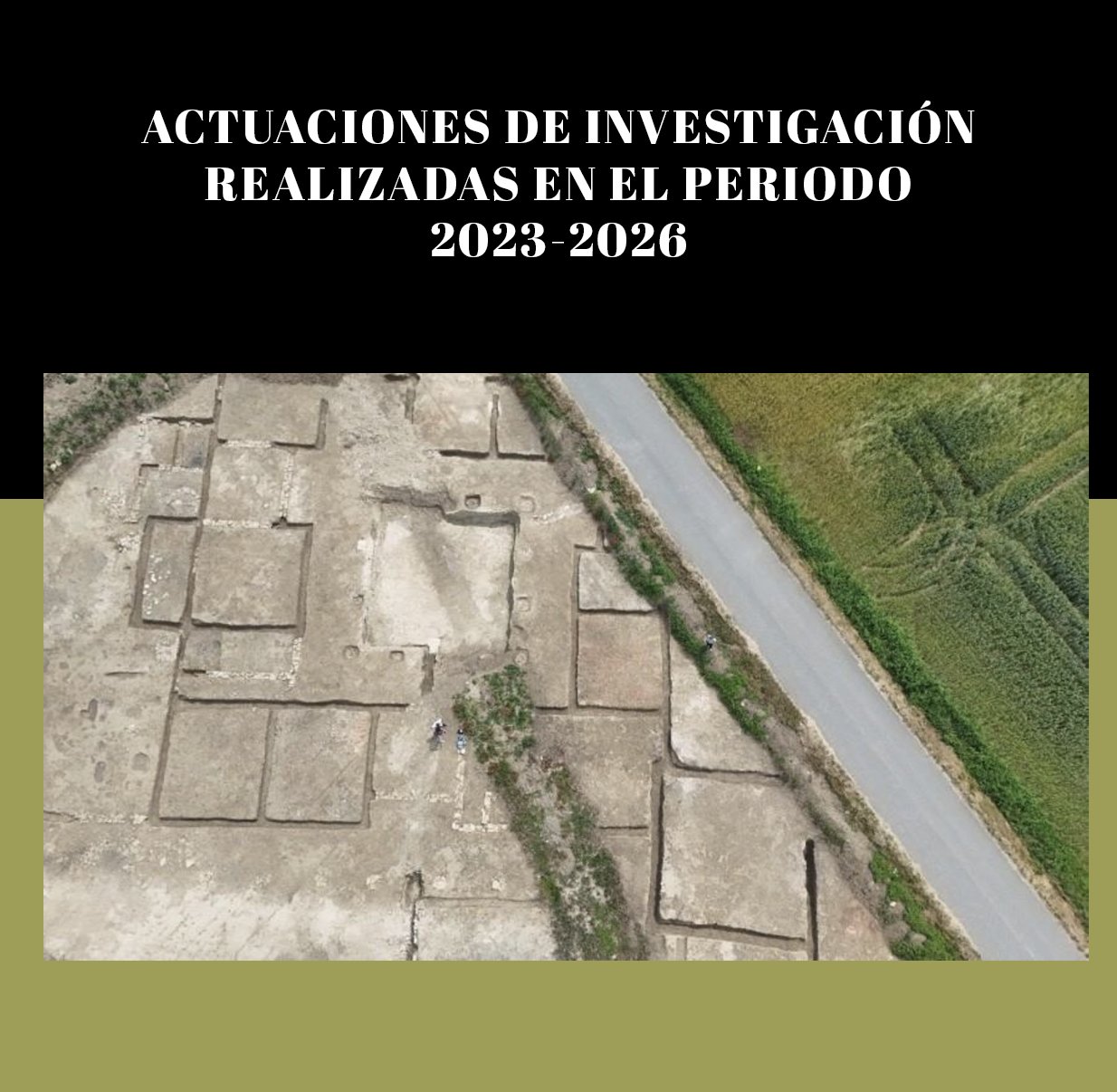 ACTUACIONES DE INVESTIGACIÓN
REALIZADAS EN EL PERIODO
2023-2026